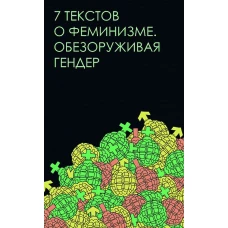 7 ТЕКСТОВ
О ФЕМИНИЗМЕ.
ОБЕЗОРУЖИВАЯ
ГЕНДЕР